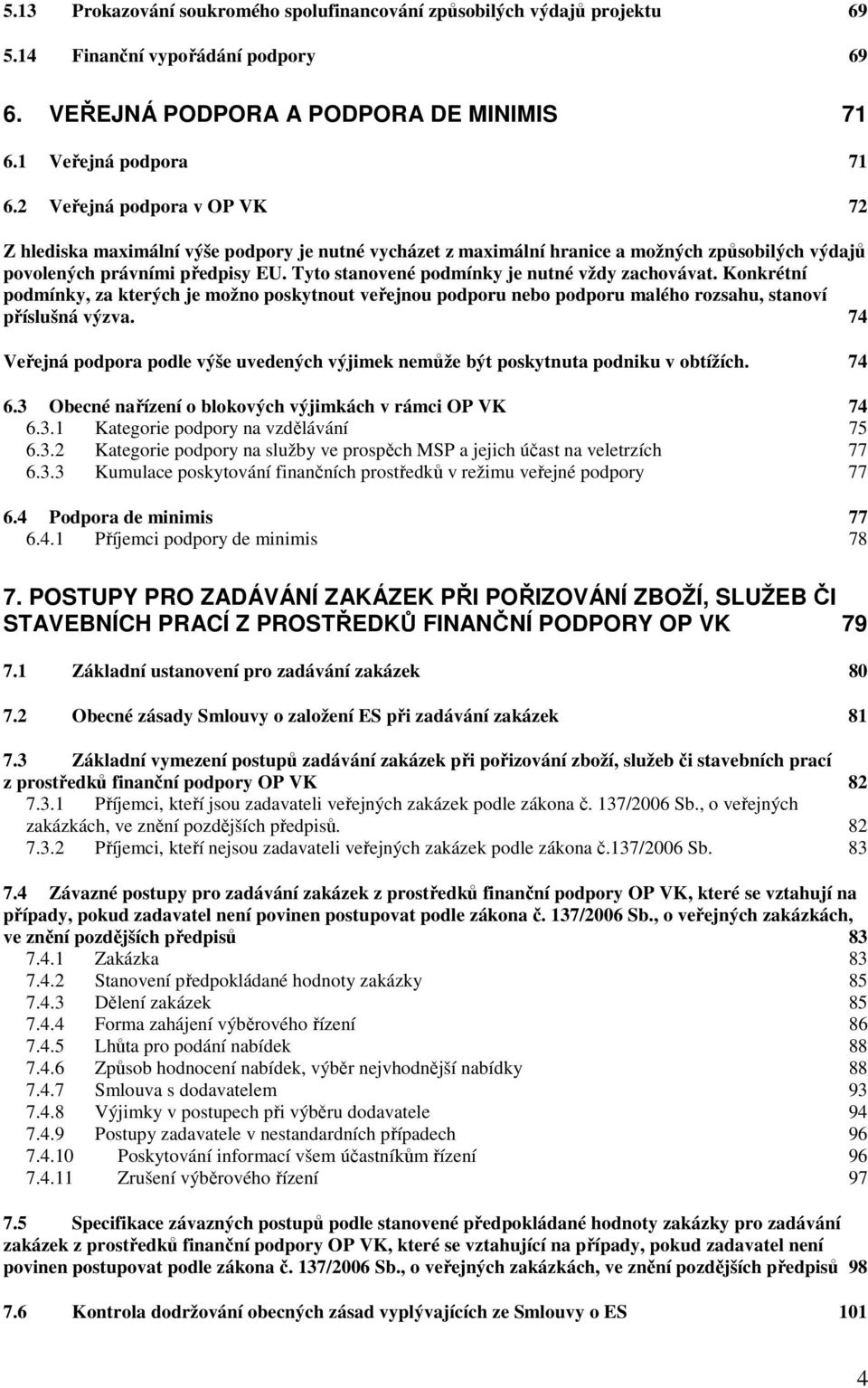 5.13 Prokazování soukromého spolufinancování způsobilých výdajů projektu 69

5.14 Finanční vypořádání podpory 69

6. VEŘEJNÁ PODPORA A PODPORA DE MINIMIS 71

6.1 Veřejná podpora 71

6.2 Veřejná podpora v OP VK 72

Z hlediska maximální výše podpory je nutné vycházet z maximální hranice a možných způsobilých výdajů povolených právními předpisy EU. Tyto stanovené podmínky je nutné vždy zachovávat. Konkrétní podmínky, za kterých je možno poskytnout veřejnou podporu nebo podporu malého rozsahu, stanoví příslušná výzva. 74

Veřejná podpora podle výše uvedených výjimek nemůže být poskytnuta podniku v obtížích. 74

6.3 Obecné nařízení o blokových výjimkách v rámci OP VK 74
6.3.1 Kategorie podpory na vzdělávání 75
6.3.2 Kategorie podpory na služby ve prospěch MSP a jejich účast na veletrzích 77
6.3.3 Kumulace poskytování finančních prostředků v režimu veřejné podpory 77

6.4 Podpora de minimis 77
6.4.1 Příjemci podpory de minimis 78

7. POSTUPY PRO ZADÁVÁNÍ ZAKÁZEK PŘI POŘIZOVÁNÍ ZBOŽÍ, SLUŽEB ČI STAVEBNÍCH PRACÍ Z PROSTŘEDKŮ FINANČNÍ PODPORY OP VK 79

7.1 Základní ustanovení pro zadávání zakázek 80

7.2 Obecné zásady Smlouvy o založení ES při zadávání zakázek 81

7.3 Základní vymezení postupů zadávání zakázek při pořizování zboží, služeb či stavebních prací z prostředků finanční podpory OP VK 82
7.3.1 Příjemci, kteří jsou zadavateli veřejných zakázek podle zákona č. 137/2006 Sb., o veřejných zakázkách, ve znění pozdějších předpisů. 82
7.3.2 Příjemci, kteří nejsou zadavateli veřejných zakázek podle zákona č.137/2006 Sb. 83

7.4 Závazné postupy pro zadávání zakázek z prostředků finanční podpory OP VK, které se vztahují na případy, pokud zadavatel není povinen postupovat podle zákona č. 137/2006 Sb., o veřejných zakázkách, ve znění pozdějších předpisů 83
7.4.1 Zakázka 83
7.4.2 Stanovení předpokládané hodnoty zakázky 85
7.4.3 Dělení zakázek 85
7.4.4 Forma zahájení výběrového řízení 86
7.4.5 Lhůta pro podání nabídek 88
7.4.6 Způsob hodnocení nabídek, výběr nejvhodnější nabídky 88
7.4.7 Smlouva s dodavatelem 93
7.4.8 Výjimky v postupech při výběru dodavatele 94
7.4.9 Postupy zadavatele v nestandardních případech 96
7.4.10 Poskytování informací všem účastníkům řízení 96
7.4.11 Zrušení výběrového řízení 97

7.5 Specifikace závazných postupů podle stanovené předpokládané hodnoty zakázky pro zadávání zakázek z prostředků finanční podpory OP VK, které se vztahující na případy, pokud zadavatel není povinen postupovat podle zákona č. 137/2006 Sb., o veřejných zakázkách, ve znění pozdějších předpisů 98

7.6 Kontrola dodržování obecných zásad vyplývajících ze Smlouvy o ES 101

4